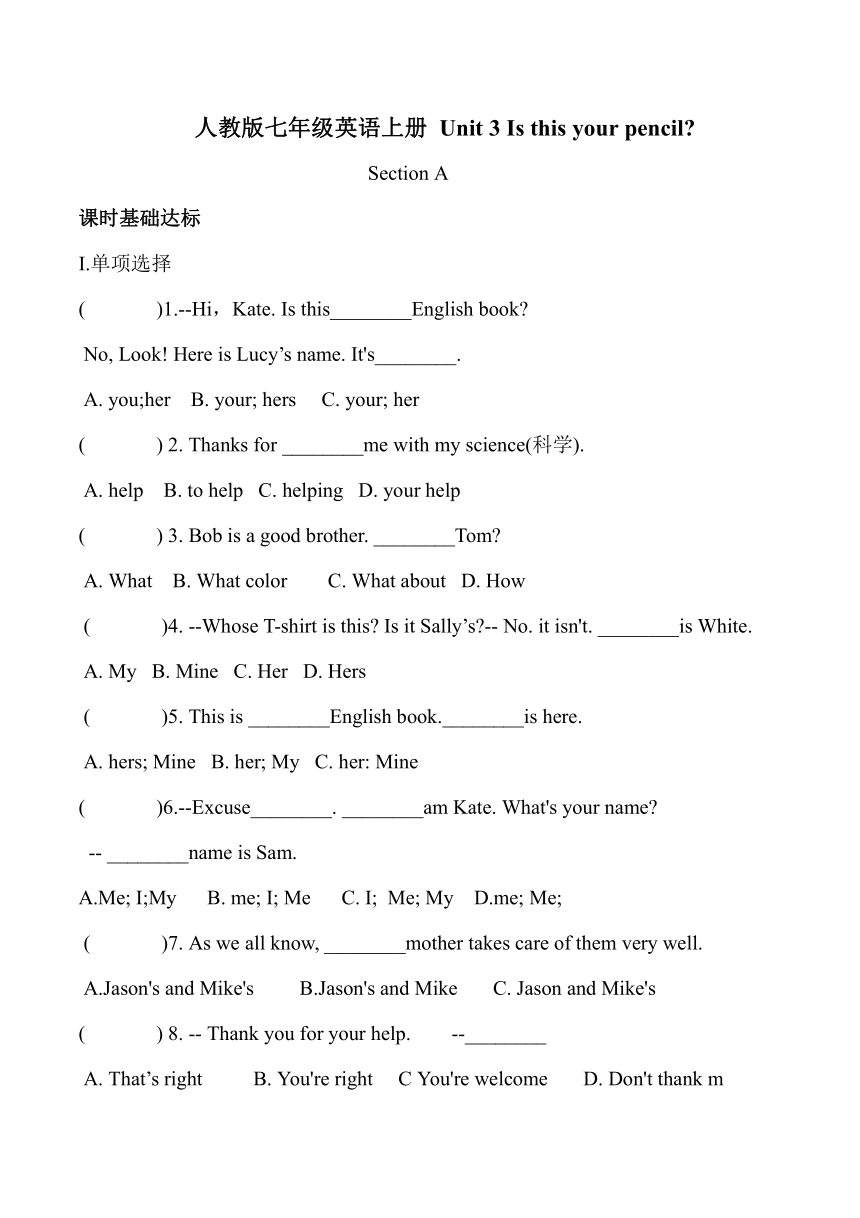 人教版七年级英语上册 Unit 3 Is this your pencil?

Section A

课时基础达标

I.单项选择

(　　　)1.--Hi，Kate. Is this________English book?

No, Look! Here is Lucy’s name. It's________.

A. you;her　B. your; hers　C. your; her

(　　　) 2. Thanks for ________me with my science(科学).

A. help　B. to help　C. helping　D. your help

(　　　) 3. Bob is a good brother. ________Tom?

A. What　B. What color　C. What about　D. How

(　　　)4. --Whose T-shirt is this? Is it Sally’s?-- No. it isn't. ________is White.

A. My　B. Mine　C. Her　D. Hers

(　　　)5. This is ________English book.________is here.

A. hers; Mine　B. her; My　C. her: Mine

(　　　)6.--Excuse________. ________am Kate. What's your name?

-- ________name is Sam.

A.Me; I;My　B. me; I; Me　C. I; Me; My　D.me; Me;

(　　　)7. As we all know, ________mother takes care of them very well.

A.Jason's and Mike's　B.Jason's and Mike　C. Jason and Mike's

(　　　) 8. -- Thank you for your help.　--________

A. That’s right　B. You're right　C You're welcome　D. Don't thank m